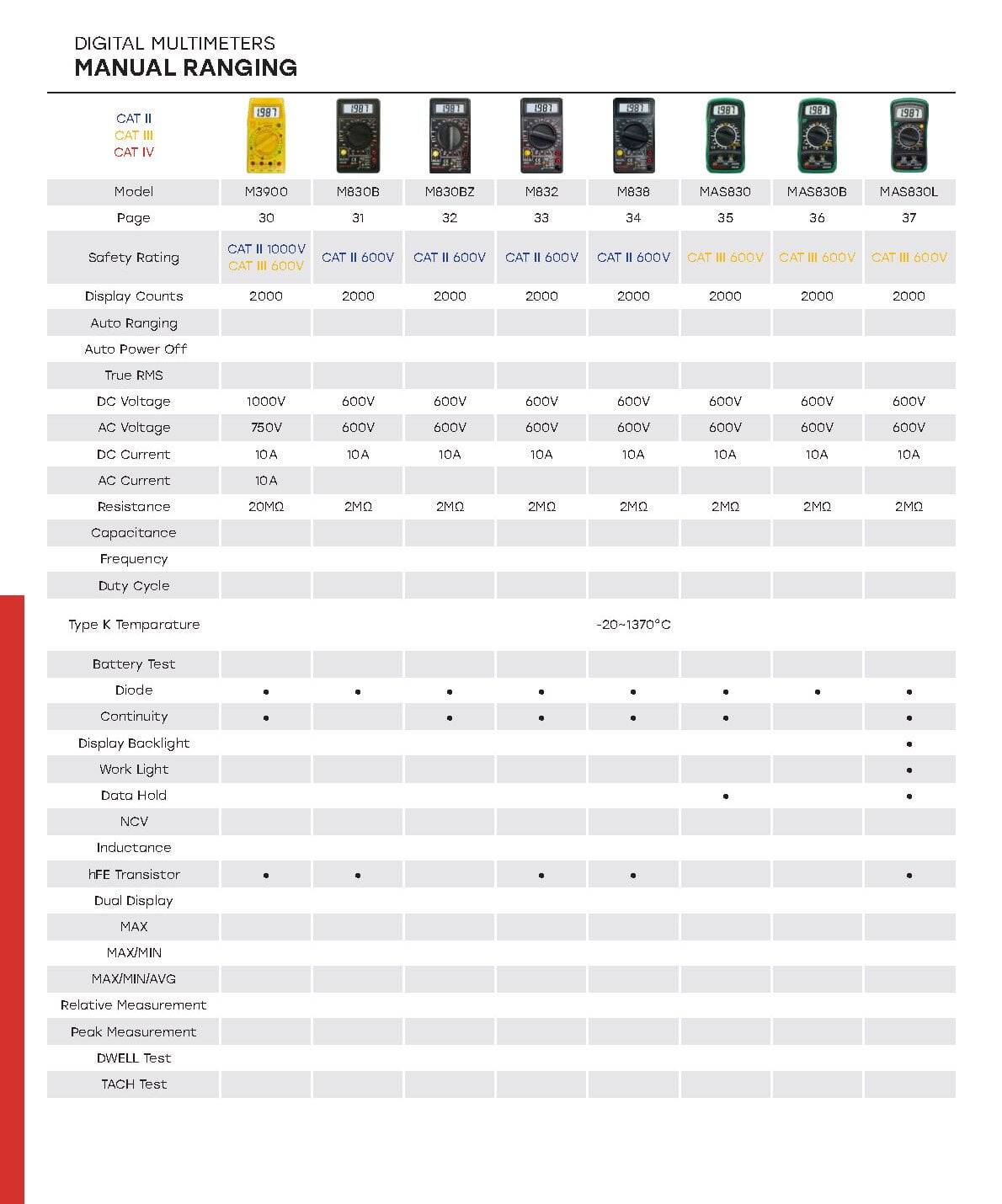 DIGITAL MULTIMETERS
MANUAL RANGING

| CAT II CAT III CAT IV | | | | | | | | |
|---|---|---|---|---|---|---|---|---|
| Model | M3900 | M830B | M830BZ | M832 | M838 | MAS830 | MAS830B | MAS830L |
| Page | 30 | 31 | 32 | 33 | 34 | 35 | 36 | 37 |
| Safety Rating | CAT II 1000V CAT III 600V | CAT II 600V | CAT II 600V | CAT II 600V | CAT II 600V | CAT III 600V | CAT III 600V | CAT III 600V |
| Display Counts | 2000 | 2000 | 2000 | 2000 | 2000 | 2000 | 2000 | 2000 |
| Auto Ranging | | | | | | | | |
| Auto Power Off | | | | | | | | |
| True RMS | | | | | | | | |
| DC Voltage | 1000V | 600V | 600V | 600V | 600V | 600V | 600V | 600V |
| AC Voltage | 750V | 600V | 600V | 600V | 600V | 600V | 600V | 600V |
| DC Current | 10A | 10A | 10A | 10A | 10A | 10A | 10A | 10A |
| AC Current | 10A | | | | | | | |
| Resistance | 20MΩ | 2MΩ | 2MΩ | 2MΩ | 2MΩ | 2MΩ | 2MΩ | 2MΩ |
| Capacitance | | | | | | | | |
| Frequency | | | | | | | | |
| Duty Cycle | | | | | | | | |
| Type K Temparature | | | | | -20~1370°C | | | |
| Battery Test | | | | | | | | |
| Diode | • | • | • | • | • | • | • | • |
| Continuity | • | | • | • | • | • | | • |
| Display Backlight | | | | | | | | • |
| Work Light | | | | | | | | • |
| Data Hold | | | | | | • | | • |
| NCV | | | | | | | | |
| Inductance | | | | | | | | |
| hFE Transistor | • | • | | • | • | | | • |
| Dual Display | | | | | | | | |
| MAX | | | | | | | | |
| MAX/MIN | | | | | | | | |
| MAX/MIN/AVG | | | | | | | | |
| Relative Measurement | | | | | | | | |
| Peak Measurement | | | | | | | | |
| DWELL Test | | | | | | | | |
| TACH Test | | | | | | | | |